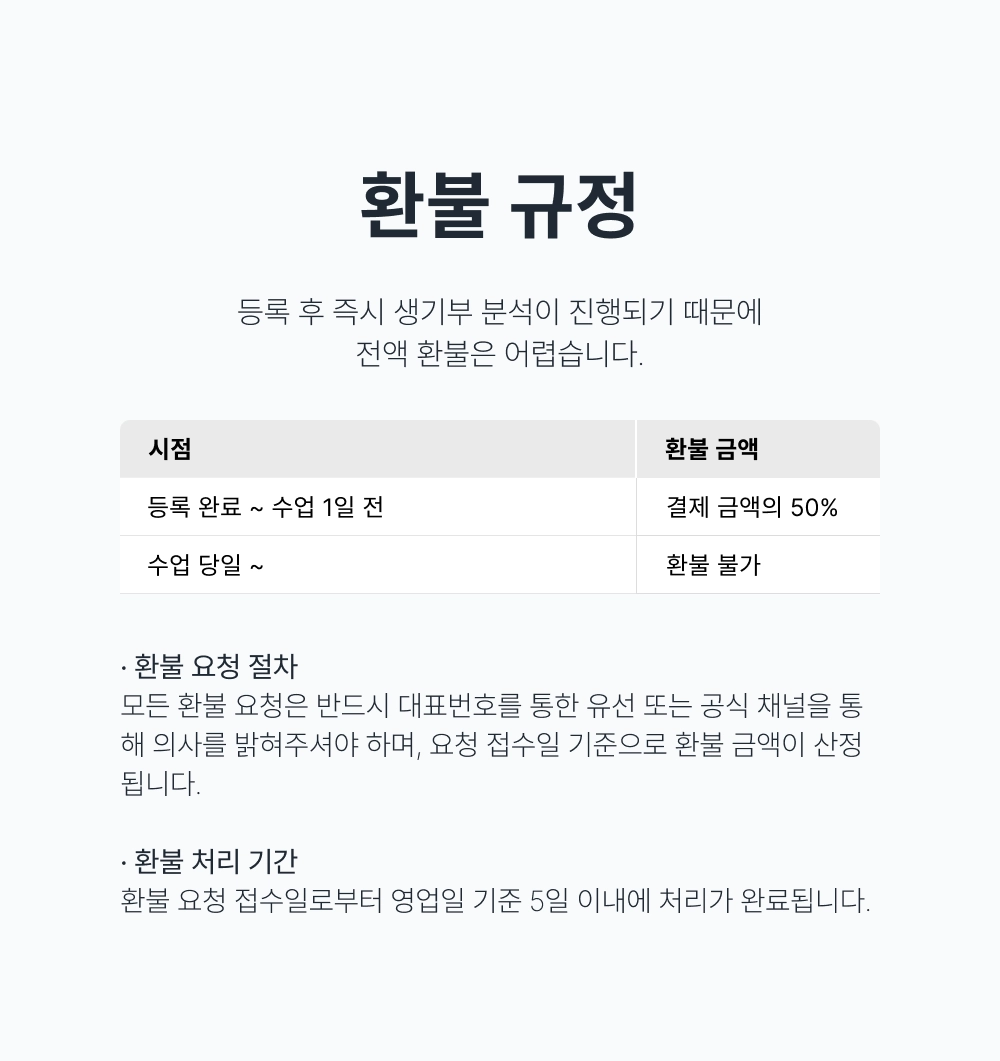 환불 규정

등록 후 즉시 생기부 분석이 진행되기 때문에
전액 환불은 어렵습니다.

| 시점 | 환불 금액 |
|---|---|
| 등록 완료 ~ 수업 1일 전 | 결제 금액의 50% |
| 수업 당일 ~ | 환불 불가 |

· 환불 요청 절차
모든 환불 요청은 반드시 대표번호를 통한 유선 또는 공식 채널을 통해 의사를 밝혀주셔야 하며, 요청 접수일 기준으로 환불 금액이 산정됩니다.

· 환불 처리 기간
환불 요청 접수일로부터 영업일 기준 5일 이내에 처리가 완료됩니다.